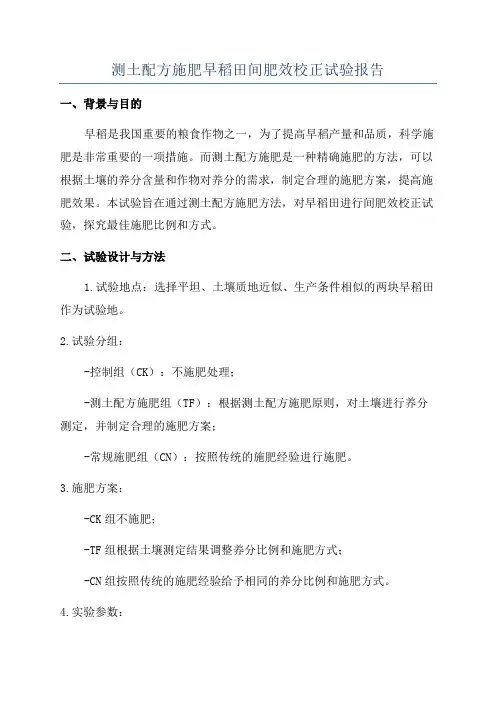 测土配方施肥早稻田间肥效校正试验报告

一、背景与目的

早稻是我国重要的粮食作物之一，为了提高早稻产量和品质，科学施肥是非常重要的一项措施。而测土配方施肥是一种精确施肥的方法，可以根据土壤的养分含量和作物对养分的需求，制定合理的施肥方案，提高施肥效果。本试验旨在通过测土配方施肥方法，对早稻田进行间肥效校正试验，探究最佳施肥比例和方式。

二、试验设计与方法

1.试验地点：选择平坦、土壤质地近似、生产条件相似的两块早稻田作为试验地。

2.试验分组：

-控制组（CK）：不施肥处理；

-测土配方施肥组（TF）：根据测土配方施肥原则，对土壤进行养分测定，并制定合理的施肥方案；

-常规施肥组（CN）：按照传统的施肥经验进行施肥。

3.施肥方案：

-CK组不施肥；

-TF组根据土壤测定结果调整养分比例和施肥方式；

-CN组按照传统的施肥经验给予相同的养分比例和施肥方式。

4.实验参数：